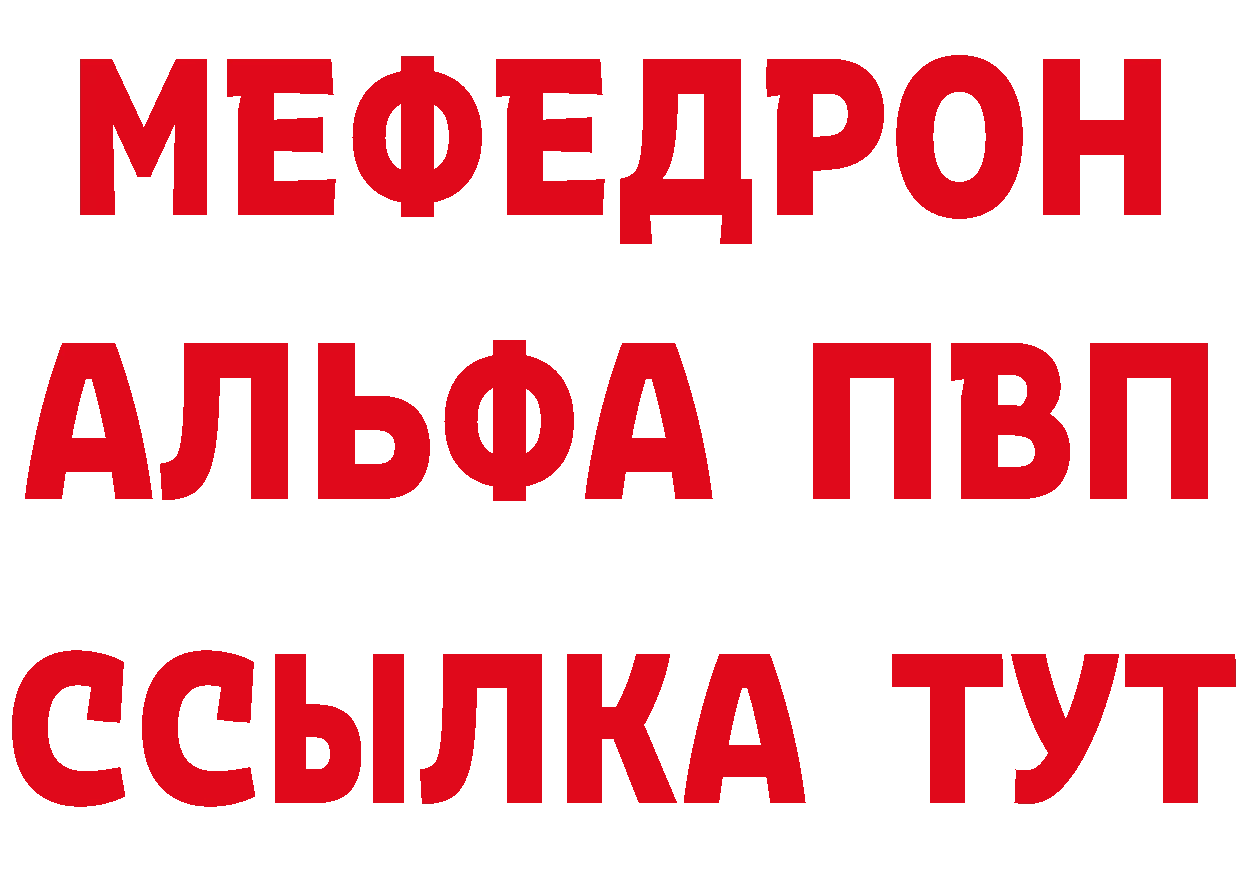 МЕФЕДРОН
АЛЬФА ПВП
ССЫЛКА ТУТ